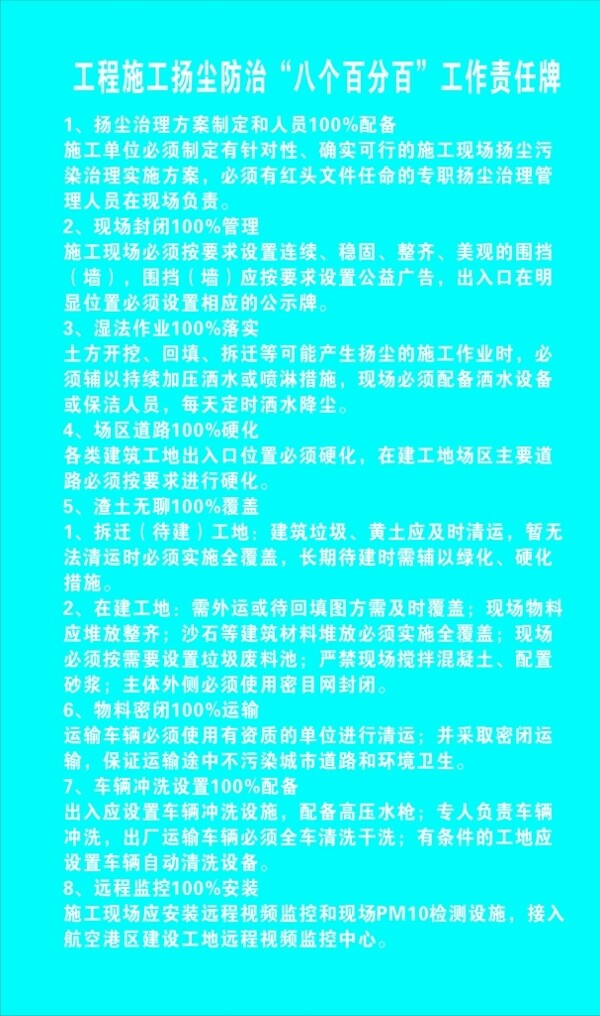 工程施工扬尘防治“八个百分百”工作责任牌

1、扬尘治理方案制定和人员100%配备
施工单位必须制定有针对性、确实可行的施工现场扬尘污染治理实施方案，必须有红头文件任命的专职扬尘治理管理人员在现场负责。

2、现场封闭100%管理
施工现场必须按要求设置连续、稳固、整齐、美观的围挡（墙），围挡（墙）应按要求设置公益广告，出入口在明显位置必须设置相应的公示牌。

3、湿法作业100%落实
土方开挖、回填、拆迁等可能产生扬尘的施工作业时，必须辅以持续加压洒水或喷淋措施，现场必须配备洒水设备或保洁人员，每天定时洒水降尘。

4、场区道路100%硬化
各类建筑工地出入口位置必须硬化，在建工地场区主要道路必须按要求进行硬化。

5、渣土无聊100%覆盖
1、拆迁（待建）工地：建筑垃圾、黄土应及时清运，暂无法清运时必须实施全覆盖，长期待建时需辅以绿化、硬化措施。
2、在建工地：需外运或待回填图方需及时覆盖；现场物料应堆放整齐；沙石等建筑材料堆放必须实施全覆盖；现场必须按需要设置垃圾废料池；严禁现场搅拌混凝土、配置砂浆；主体外侧必须使用密目网封闭。

6、物料密闭100%运输
运输车辆必须使用有资质的单位进行清运；并采取密闭运输，保证运输途中不污染城市道路和环境卫生。

7、车辆冲洗设置100%配备
出入应设置车辆冲洗设施，配备高压水枪；专人负责车辆冲洗，出厂运输车辆必须全车清洗干洗；有条件的工地应设置车辆自动清洗设备。

8、远程监控100%安装
施工现场应安装远程视频监控和现场PM10检测设施，接入航空港区建设工地远程视频监控中心。